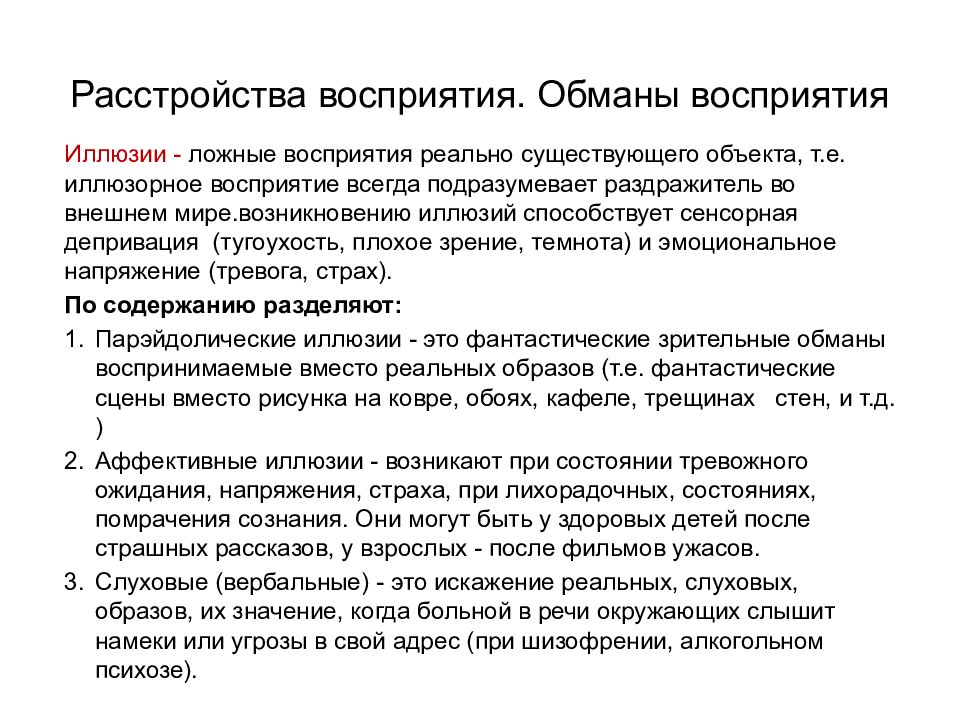 Расстройства восприятия. Обманы восприятия

Иллюзии - ложные восприятия реально существующего объекта, т.е. иллюзорное восприятие всегда подразумевает раздражитель во внешнем мире.возникновению иллюзий способствует сенсорная депривация (тугоухость, плохое зрение, темнота) и эмоциональное напряжение (тревога, страх).

По содержанию разделяют:

1. Парэйдолические иллюзии - это фантастические зрительные обманы воспринимаемые вместо реальных образов (т.е. фантастические сцены вместо рисунка на ковре, обоях, кафеле, трещинах стен, и т.д. )
2. Аффективные иллюзии - возникают при состоянии тревожного ожидания, напряжения, страха, при лихорадочных, состояниях, помрачения сознания. Они могут быть у здоровых детей после страшных рассказов, у взрослых - после фильмов ужасов.
3. Слуховые (вербальные) - это искажение реальных, слуховых, образов, их значение, когда больной в речи окружающих слышит намеки или угрозы в свой адрес (при шизофрении, алкогольном психозе).